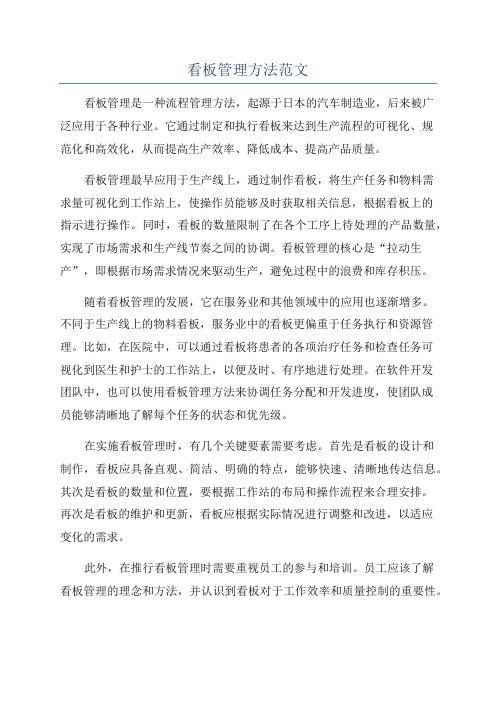 看板管理方法范文

看板管理是一种流程管理方法，起源于日本的汽车制造业，后来被广泛应用于各种行业。它通过制定和执行看板来达到生产流程的可视化、规范化和高效化，从而提高生产效率、降低成本、提高产品质量。

看板管理最早应用于生产线上，通过制作看板，将生产任务和物料需求量可视化到工作站上，使操作员能够及时获取相关信息，根据看板上的指示进行操作。同时，看板的数量限制了在各个工序上待处理的产品数量，实现了市场需求和生产线节奏之间的协调。看板管理的核心是“拉动生产”，即根据市场需求情况来驱动生产，避免过程中的浪费和库存积压。

随着看板管理的发展，它在服务业和其他领域中的应用也逐渐增多。不同于生产线上的物料看板，服务业中的看板更偏重于任务执行和资源管理。比如，在医院中，可以通过看板将患者的各项治疗任务和检查任务可视化到医生和护士的工作站上，以便及时、有序地进行处理。在软件开发团队中，也可以使用看板管理方法来协调任务分配和开发进度，使团队成员能够清晰地了解每个任务的状态和优先级。

在实施看板管理时，有几个关键要素需要考虑。首先是看板的设计和制作，看板应具备直观、简洁、明确的特点，能够快速、清晰地传达信息。其次是看板的数量和位置，要根据工作站的布局和操作流程来合理安排。再次是看板的维护和更新，看板应根据实际情况进行调整和改进，以适应变化的需求。

此外，在推行看板管理时需要重视员工的参与和培训。员工应该了解看板管理的理念和方法，并认识到看板对于工作效率和质量控制的重要性。